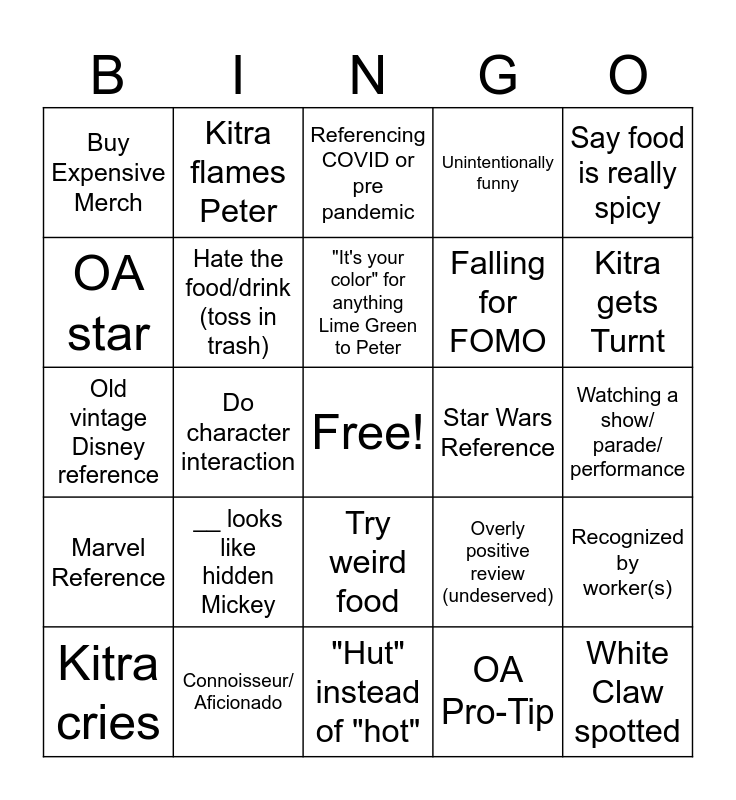 | B | I | N | G | O |
|---|---|---|---|---|
| Buy Expensive Merch | Kitra flames Peter | Referencing COVID or pre pandemic | Unintentionally funny | Say food is really spicy |
| OA star | Hate the food/drink (toss in trash) | "It's your color" for anything Lime Green to Peter | Falling for FOMO | Kitra gets Turnt |
| Old vintage Disney reference | Do character interaction | Free! | Star Wars Reference | Watching a show/ parade/ performance |
| Marvel Reference | __ looks like hidden Mickey | Try weird food | Overly positive review (undeserved) | Recognized by worker(s) |
| Kitra cries | Connoisseur/ Aficionado | "Hut" instead of "hot" | OA Pro-Tip | White Claw spotted |